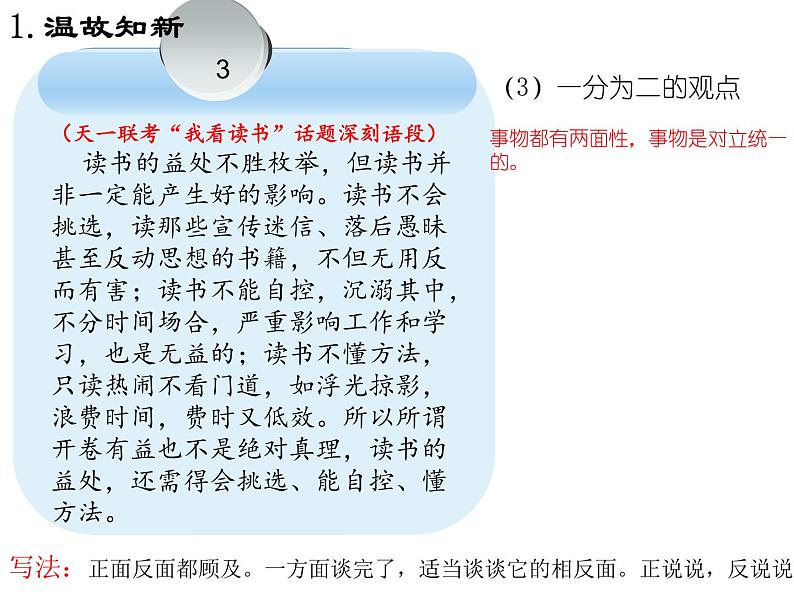 1. 温故知新

3

（天一联考“我看读书”话题深刻语段）

读书的益处不胜枚举，但读书并非一定能产生好的影响。读书不会挑选，读那些宣传迷信、落后愚昧甚至反动思想的书籍，不但无用反而有害；读书不能自控，沉溺其中，不分时间场合，严重影响工作和学习，也是无益的；读书不懂方法，只读热闹不看门道，如浮光掠影，浪费时间，费时又低效。所以所谓开卷有益也不是绝对真理，读书的益处，还需得会挑选、能自控、懂方法。

（3）一分为二的观点

事物都有两面性，事物是对立统一的。

写法：正面反面都顾及。一方面谈完了，适当谈谈它的相反面。正说说，反说说